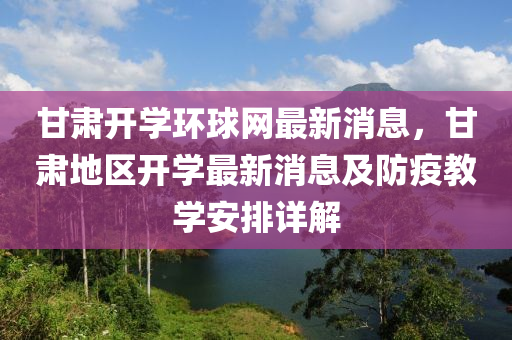 甘肃开学环球网最新消息，甘肃地区开学最新消息及防疫教学安排详解